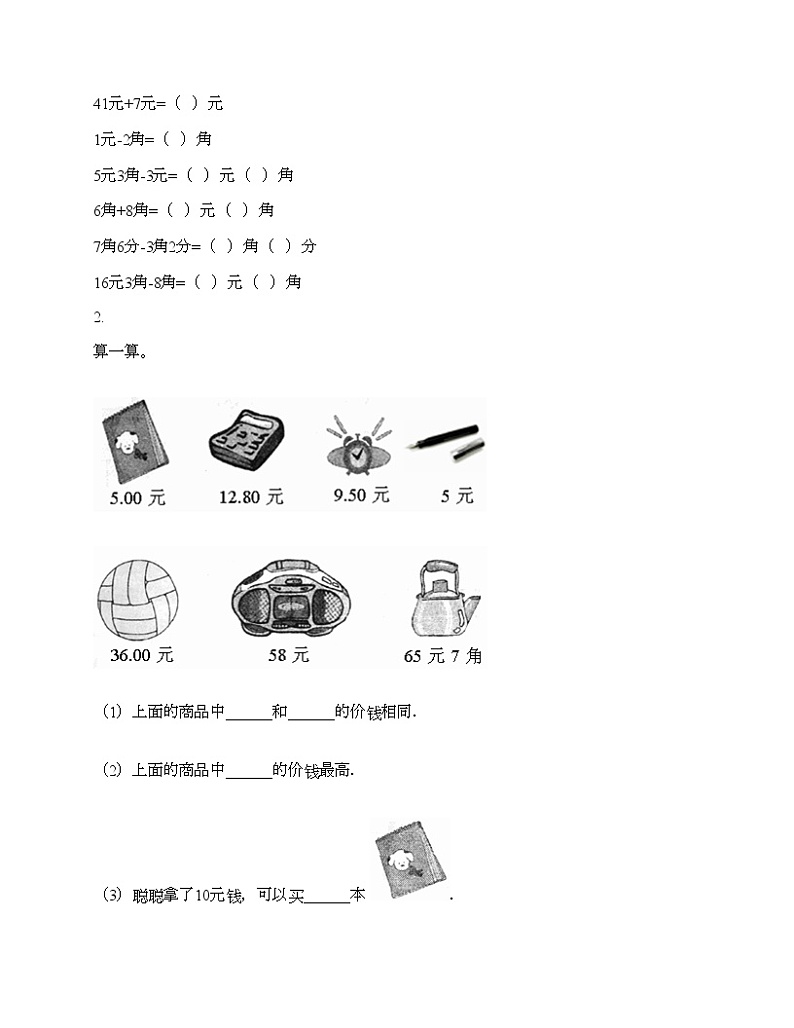 41元+7元=（ ）元

1元-2角=（ ）角

5元3角-3元=（ ）元（ ）角

6角+8角=（ ）元（ ）角

7角6分-3角2分=（ ）角（ ）分

16元3角-8角=（ ）元（ ）角

2.

算一算。

5.00 元　12.80 元　9.50 元　5 元

36.00 元　58 元　65 元 7 角

（1）上面的商品中______和______的价钱相同.

（2）上面的商品中______的价钱最高.

（3）聪聪拿了10元钱，可以买______本 .